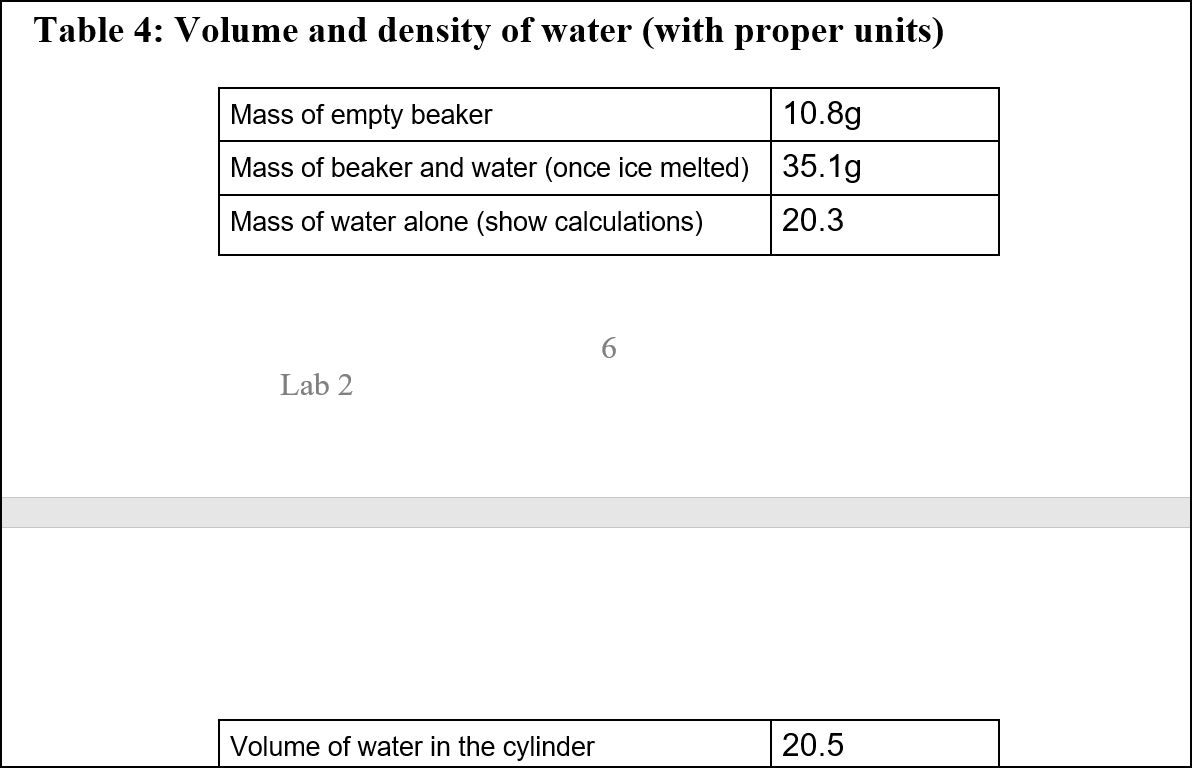 Table 4: Volume and density of water (with proper units)

| Mass of empty beaker | 10.8g |
|---|---|
| Mass of beaker and water (once ice melted) | 35.1g |
| Mass of water alone (show calculations) | 20.3 |

6

Lab 2

| Volume of water in the cylinder | 20.5 |
|---|---|